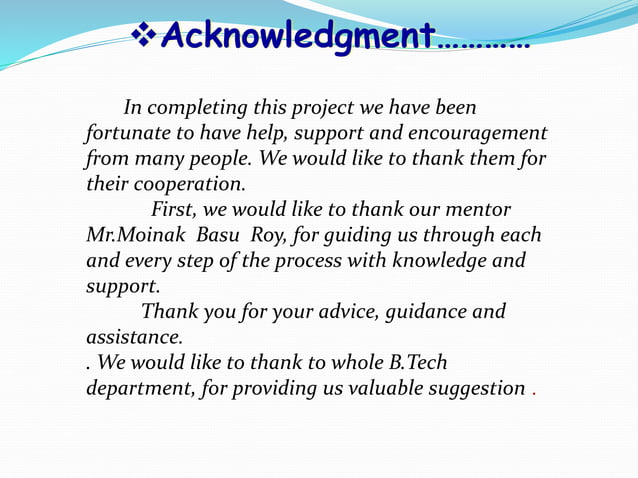 ❖Acknowledgment…………

In completing this project we have been fortunate to have help, support and encouragement from many people. We would like to thank them for their cooperation.

First, we would like to thank our mentor Mr.Moinak Basu Roy, for guiding us through each and every step of the process with knowledge and support.

Thank you for your advice, guidance and assistance.

. We would like to thank to whole B.Tech department, for providing us valuable suggestion .